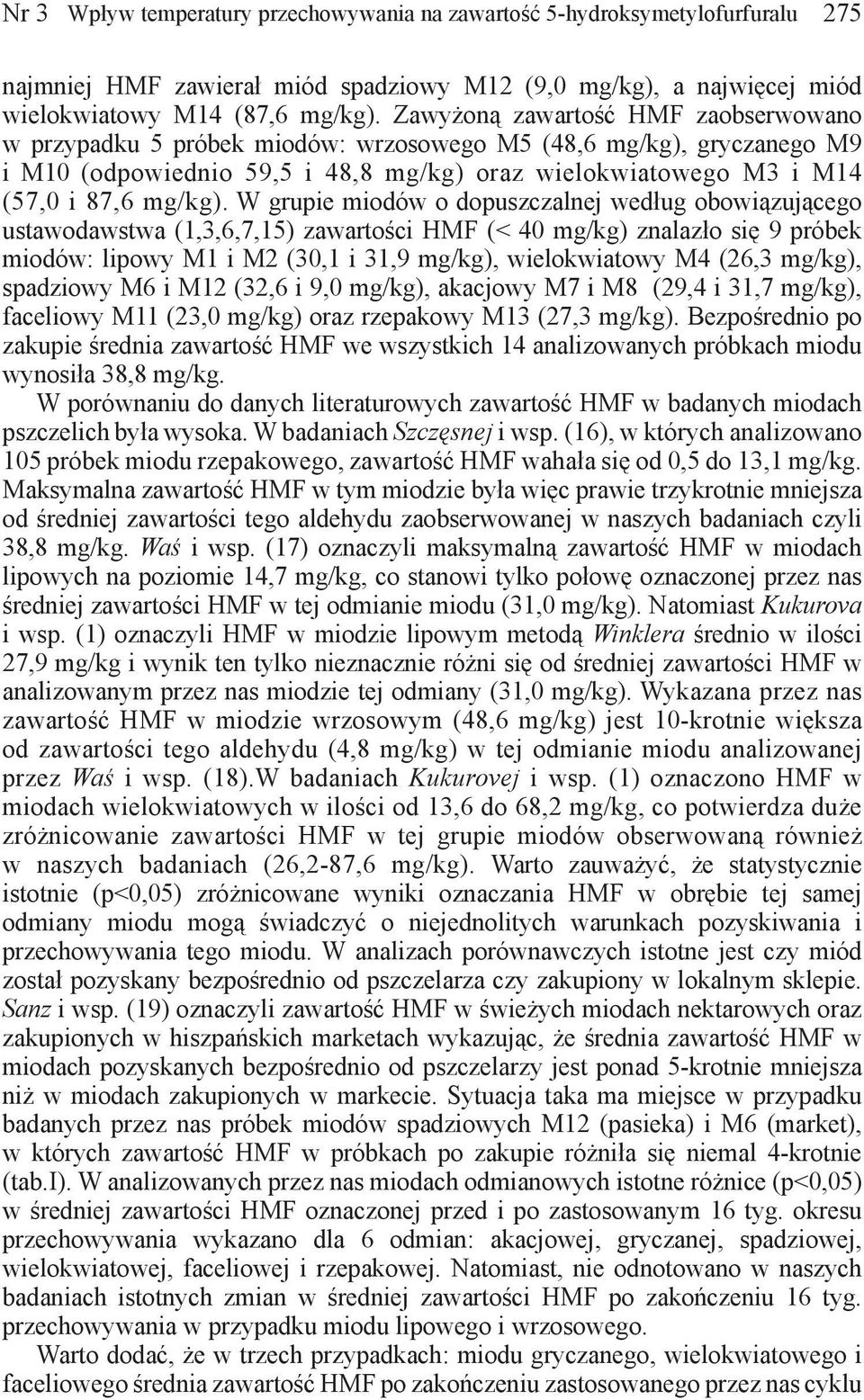 Nr 3 Wpływ temperatury przechowywania na zawartość 5-hydroksymetylofurfuralu 275

najmniej HMF zawierał miód spadziowy M12 (9,0 mg/kg), a najwięcej miód wielokwiatowy M14 (87,6 mg/kg). Zawyżoną zawartość HMF zaobserwowano w przypadku 5 próbek miodów: wrzosowego M5 (48,6 mg/kg), gryczanego M9 i M10 (odpowiednio 59,5 i 48,8 mg/kg) oraz wielokwiatowego M3 i M14 (57,0 i 87,6 mg/kg). W grupie miodów o dopuszczalnej według obowiązującego ustawodawstwa (1,3,6,7,15) zawartości HMF (< 40 mg/kg) znalazło się 9 próbek miodów: lipowy M1 i M2 (30,1 i 31,9 mg/kg), wielokwiatowy M4 (26,3 mg/kg), spadziowy M6 i M12 (32,6 i 9,0 mg/kg), akacjowy M7 i M8 (29,4 i 31,7 mg/kg), faceliowy M11 (23,0 mg/kg) oraz rzepakowy M13 (27,3 mg/kg). Bezpośrednio po zakupie średnia zawartość HMF we wszystkich 14 analizowanych próbkach miodu wynosiła 38,8 mg/kg.

W porównaniu do danych literaturowych zawartość HMF w badanych miodach pszczelich była wysoka. W badaniach Szczęsnej i wsp. (16), w których analizowano 105 próbek miodu rzepakowego, zawartość HMF wahała się od 0,5 do 13,1 mg/kg. Maksymalna zawartość HMF w tym miodzie była więc prawie trzykrotnie mniejsza od średniej zawartości tego aldehydu zaobserwowanej w naszych badaniach czyli 38,8 mg/kg. Waś i wsp. (17) oznaczyli maksymalną zawartość HMF w miodach lipowych na poziomie 14,7 mg/kg, co stanowi tylko połowę oznaczonej przez nas średniej zawartości HMF w tej odmianie miodu (31,0 mg/kg). Natomiast Kukurova i wsp. (1) oznaczyli HMF w miodzie lipowym metodą Winklera średnio w ilości 27,9 mg/kg i wynik ten tylko nieznacznie różni się od średniej zawartości HMF w analizowanym przez nas miodzie tej odmiany (31,0 mg/kg). Wykazana przez nas zawartość HMF w miodzie wrzosowym (48,6 mg/kg) jest 10-krotnie większa od zawartości tego aldehydu (4,8 mg/kg) w tej odmianie miodu analizowanej przez Waś i wsp. (18).W badaniach Kukurovej i wsp. (1) oznaczono HMF w miodach wielokwiatowych w ilości od 13,6 do 68,2 mg/kg, co potwierdza duże zróżnicowanie zawartości HMF w tej grupie miodów obserwowaną również w naszych badaniach (26,2-87,6 mg/kg). Warto zauważyć, że statystycznie istotnie (p<0,05) zróżnicowane wyniki oznaczania HMF w obrębie tej samej odmiany miodu mogą świadczyć o niejednolitych warunkach pozyskiwania i przechowywania tego miodu. W analizach porównawczych istotne jest czy miód został pozyskany bezpośrednio od pszczelarza czy zakupiony w lokalnym sklepie. Sanz i wsp. (19) oznaczyli zawartość HMF w świeżych miodach nektarowych oraz zakupionych w hiszpańskich marketach wykazując, że średnia zawartość HMF w miodach pozyskanych bezpośrednio od pszczelarzy jest ponad 5-krotnie mniejsza niż w miodach zakupionych w markecie. Sytuacja taka ma miejsce w przypadku badanych przez nas próbek miodów spadziowych M12 (pasieka) i M6 (market), w których zawartość HMF w próbkach po zakupie różniła się niemal 4-krotnie (tab.I). W analizowanych przez nas miodach odmianowych istotne różnice (p<0,05) w średniej zawartości HMF oznaczonej przed i po zastosowanym 16 tyg. okresu przechowywania wykazano dla 6 odmian: akacjowej, gryczanej, spadziowej, wielokwiatowej, faceliowej i rzepakowej. Natomiast, nie odnotowano w naszych badaniach istotnych zmian w średniej zawartości HMF po zakończeniu 16 tyg. przechowywania w przypadku miodu lipowego i wrzosowego.

Warto dodać, że w trzech przypadkach: miodu gryczanego, wielokwiatowego i faceliowego średnia zawartość HMF po zakończeniu zastosowanego przez nas cyklu